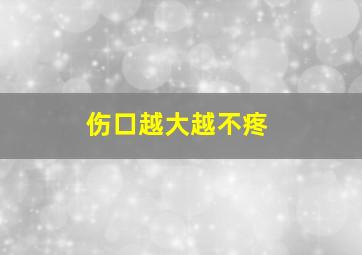 伤口越大越不疼